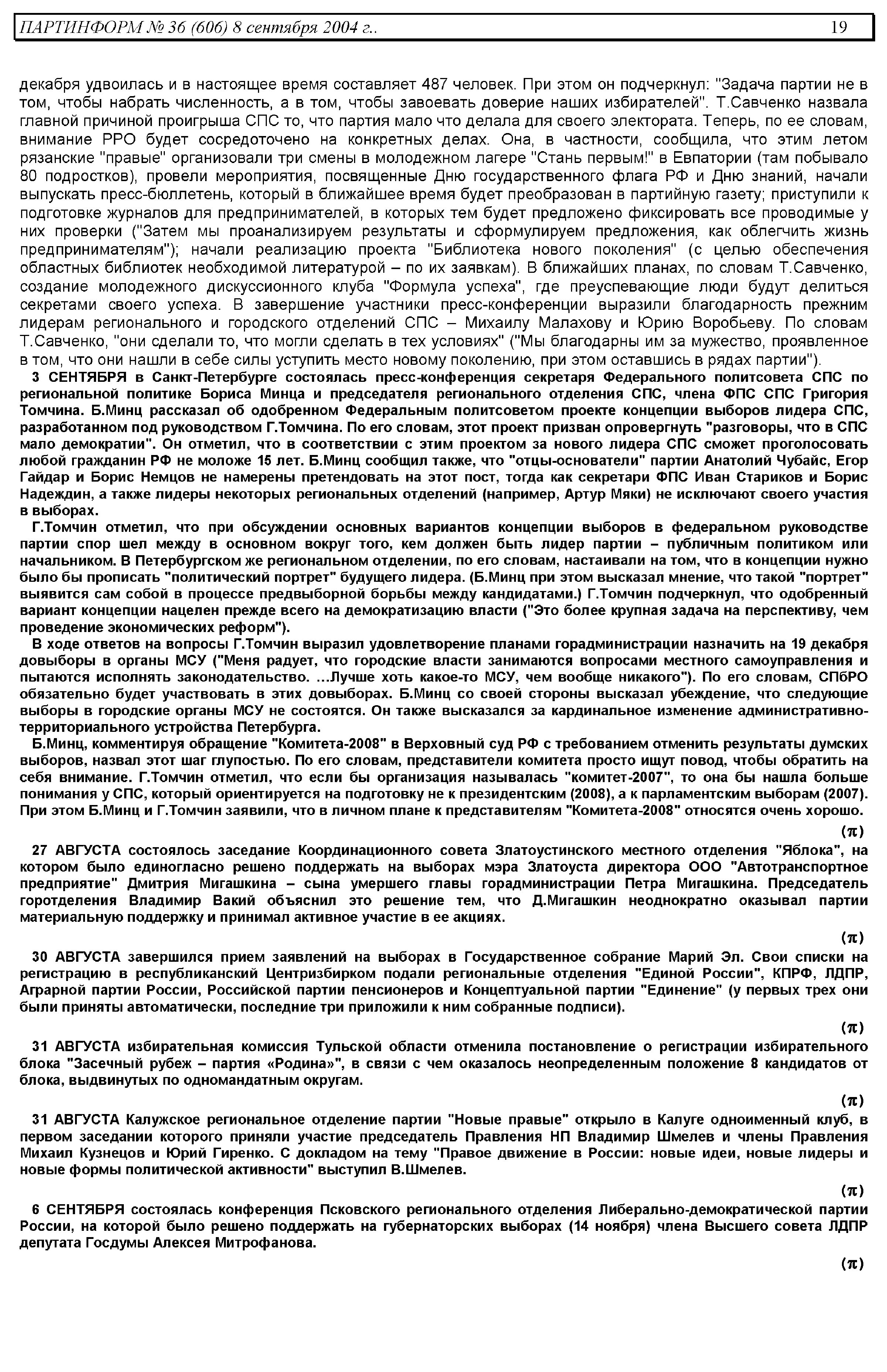 ПАРТИНФОРМ № 36 (606) 8 сентября 2004 г.. 19

декабря удвоилась и в настоящее время составляет 487 человек. При этом он подчеркнул: "Задача партии не в том, чтобы набрать численность, а в том, чтобы завоевать доверие наших избирателей". Т.Савченко назвала главной причиной проигрыша СПС то, что партия мало что делала для своего электората. Теперь, по ее словам, внимание РРО будет сосредоточено на конкретных делах. Она, в частности, сообщила, что этим летом рязанские "правые" организовали три смены в молодежном лагере "Стань первым!" в Евпатории (там побывало 80 подростков), провели мероприятия, посвященные Дню государственного флага РФ и Дню знаний, начали выпускать пресс-бюллетень, который в ближайшее время будет преобразован в партийную газету; приступили к подготовке журналов для предпринимателей, в которых тем будет предложено фиксировать все проводимые у них проверки ("Затем мы проанализируем результаты и сформулируем предложения, как облегчить жизнь предпринимателям"); начали реализацию проекта "Библиотека нового поколения" (с целью обеспечения областных библиотек необходимой литературой – по их заявкам). В ближайших планах, по словам Т.Савченко, создание молодежного дискуссионного клуба "Формула успеха", где преуспевающие люди будут делиться секретами своего успеха. В завершение участники пресс-конференции выразили благодарность прежним лидерам регионального и городского отделений СПС – Михаилу Малахову и Юрию Воробьеву. По словам Т.Савченко, "они сделали то, что могли сделать в тех условиях" ("Мы благодарны им за мужество, проявленное в том, что они нашли в себе силы уступить место новому поколению, при этом оставшись в рядах партии").

3 СЕНТЯБРЯ в Санкт-Петербурге состоялась пресс-конференция секретаря Федерального политсовета СПС по региональной политике Бориса Минца и председателя регионального отделения СПС, члена ФПС СПС Григория Томчина. Б.Минц рассказал об одобренном Федеральным политсоветом проекте концепции выборов лидера СПС, разработанном под руководством Г.Томчина. По его словам, этот проект призван опровергнуть "разговоры, что в СПС мало демократии". Он отметил, что в соответствии с этим проектом за нового лидера СПС сможет проголосовать любой гражданин РФ не моложе 15 лет. Б.Минц сообщил также, что "отцы-основатели" партии Анатолий Чубайс, Егор Гайдар и Борис Немцов не намерены претендовать на этот пост, тогда как секретари ФПС Иван Стариков и Борис Надеждин, а также лидеры некоторых региональных отделений (например, Артур Мяки) не исключают своего участия в выборах.

Г.Томчин отметил, что при обсуждении основных вариантов концепции выборов в федеральном руководстве партии спор шел между в основном вокруг того, кем должен быть лидер партии – публичным политиком или начальником. В Петербургском же региональном отделении, по его словам, настаивали на том, что в концепции нужно было бы прописать "политический портрет" будущего лидера. (Б.Минц при этом высказал мнение, что такой "портрет" выявится сам собой в процессе предвыборной борьбы между кандидатами.) Г.Томчин подчеркнул, что одобренный вариант концепции нацелен прежде всего на демократизацию власти ("Это более крупная задача на перспективу, чем проведение экономических реформ").

В ходе ответов на вопросы Г.Томчин выразил удовлетворение планами горадминистрации назначить на 19 декабря довыборы в органы МСУ ("Меня радует, что городские власти занимаются вопросами местного самоуправления и пытаются исполнять законодательство. …Лучше хоть какое-то МСУ, чем вообще никакого"). По его словам, СПбРО обязательно будет участвовать в этих довыборах. Б.Минц со своей стороны высказал убеждение, что следующие выборы в городские органы МСУ не состоятся. Он также высказался за кардинальное изменение административно-территориального устройства Петербурга.

Б.Минц, комментируя обращение "Комитета-2008" в Верховный суд РФ с требованием отменить результаты думских выборов, назвал этот шаг глупостью. По его словам, представители комитета просто ищут повод, чтобы обратить на себя внимание. Г.Томчин отметил, что если бы организация называлась "комитет-2007", то она бы нашла больше понимания у СПС, который ориентируется на подготовку не к президентским (2008), а к парламентским выборам (2007). При этом Б.Минц и Г.Томчин заявили, что в личном плане к представителям "Комитета-2008" относятся очень хорошо.

(π)

27 АВГУСТА состоялось заседание Координационного совета Златоустинского местного отделения "Яблока", на котором было единогласно решено поддержать на выборах мэра Златоуста директора ООО "Автотранспортное предприятие" Дмитрия Мигашкина – сына умершего главы горадминистрации Петра Мигашкина. Председатель горотделения Владимир Вакий объяснил это решение тем, что Д.Мигашкин неоднократно оказывал партии материальную поддержку и принимал активное участие в ее акциях.

(π)

30 АВГУСТА завершился прием заявлений на выборах в Государственное собрание Марий Эл. Свои списки на регистрацию в республиканский Центризбирком подали региональные отделения "Единой России", КПРФ, ЛДПР, Аграрной партии России, Российской партии пенсионеров и Концептуальной партии "Единение" (у первых трех они были приняты автоматически, последние три приложили к ним собранные подписи).

(π)

31 АВГУСТА избирательная комиссия Тульской области отменила постановление о регистрации избирательного блока "Засечный рубеж – партия «Родина»", в связи с чем оказалось неопределенным положение 8 кандидатов от блока, выдвинутых по одномандатным округам.

(π)

31 АВГУСТА Калужское региональное отделение партии "Новые правые" открыло в Калуге одноименный клуб, в первом заседании которого приняли участие председатель Правления НП Владимир Шмелев и члены Правления Михаил Кузнецов и Юрий Гиренко. С докладом на тему "Правое движение в России: новые идеи, новые лидеры и новые формы политической активности" выступил В.Шмелев.

(π)

6 СЕНТЯБРЯ состоялась конференция Псковского регионального отделения Либерально-демократической партии России, на которой было решено поддержать на губернаторских выборах (14 ноября) члена Высшего совета ЛДПР депутата Госдумы Алексея Митрофанова.

(π)